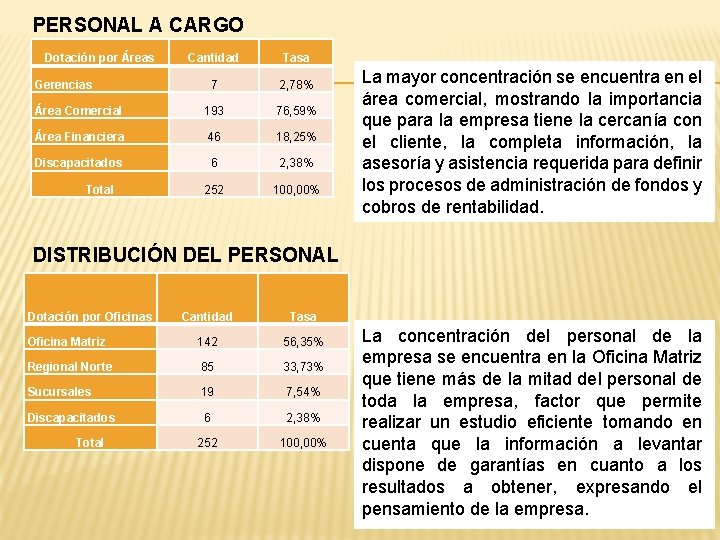 PERSONAL A CARGO

| Dotación por Áreas | Cantidad | Tasa |
|---|---|---|
| Gerencias | 7 | 2,78% |
| Área Comercial | 193 | 76,59% |
| Área Financiera | 46 | 18,25% |
| Discapacitados | 6 | 2,38% |
| Total | 252 | 100,00% |

La mayor concentración se encuentra en el área comercial, mostrando la importancia que para la empresa tiene la cercanía con el cliente, la completa información, la asesoría y asistencia requerida para definir los procesos de administración de fondos y cobros de rentabilidad.

DISTRIBUCIÓN DEL PERSONAL

| Dotación por Oficinas | Cantidad | Tasa |
|---|---|---|
| Oficina Matriz | 142 | 56,35% |
| Regional Norte | 85 | 33,73% |
| Sucursales | 19 | 7,54% |
| Discapacitados | 6 | 2,38% |
| Total | 252 | 100,00% |

La concentración del personal de la empresa se encuentra en la Oficina Matriz que tiene más de la mitad del personal de toda la empresa, factor que permite realizar un estudio eficiente tomando en cuenta que la información a levantar dispone de garantías en cuanto a los resultados a obtener, expresando el pensamiento de la empresa.